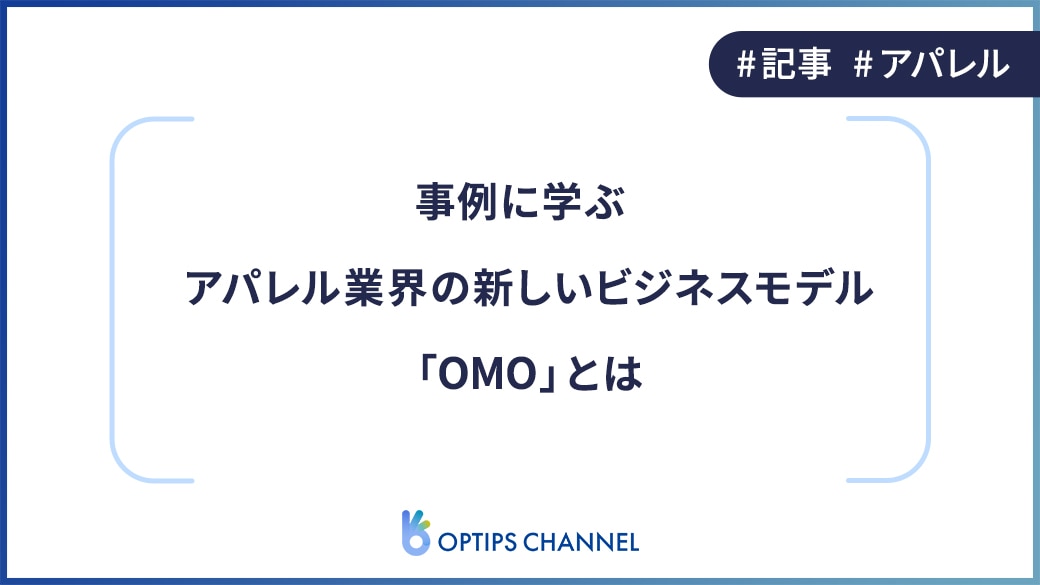 #記事 #アパレル

事例に学ぶ
アパレル業界の新しいビジネスモデル
「OMO」とは

OPTIPS CHANNEL